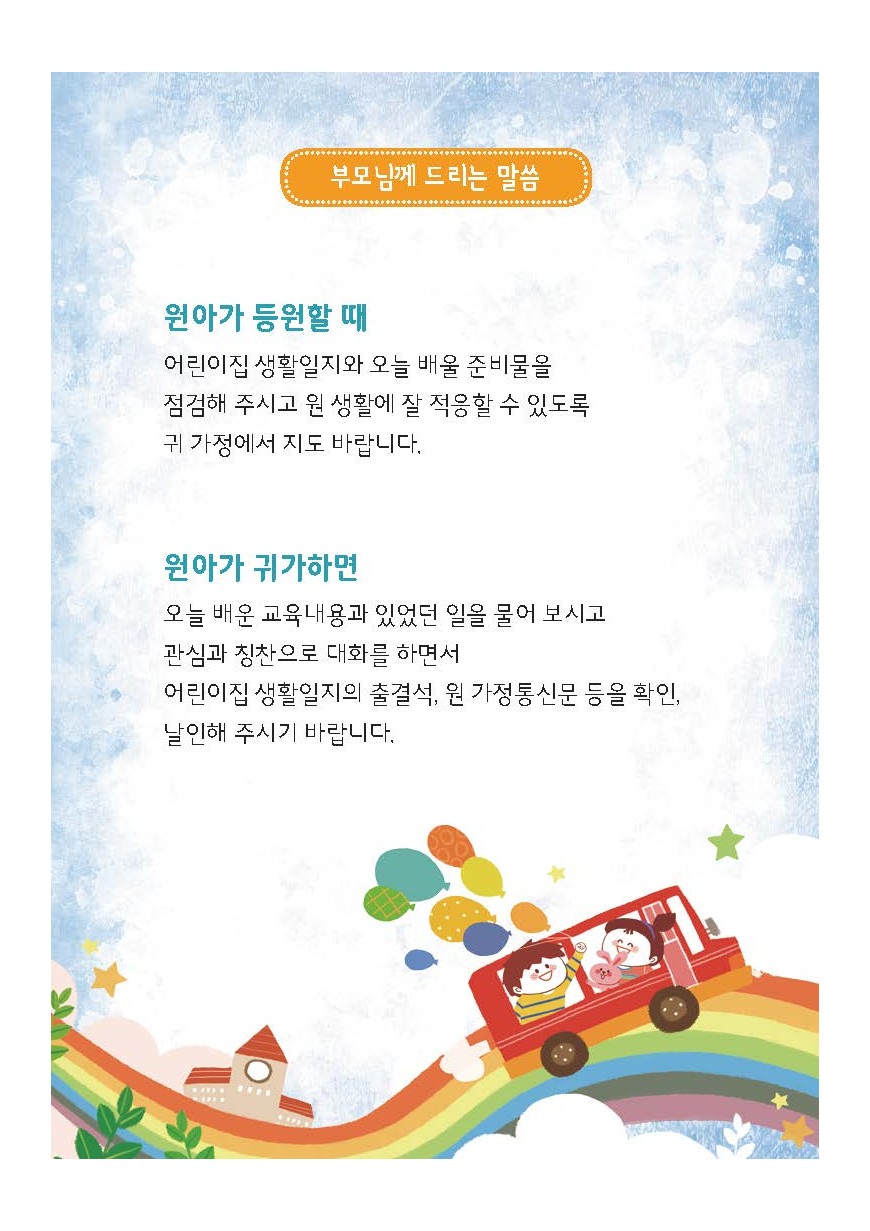 부모님께 드리는 말씀

원아가 등원할 때

어린이집 생활일지와 오늘 배울 준비물을 점검해 주시고 원 생활에 잘 적응할 수 있도록 귀 가정에서 지도 바랍니다.

원아가 귀가하면

오늘 배운 교육내용과 있었던 일을 물어 보시고 관심과 칭찬으로 대화를 하면서 어린이집 생활일지의 출결석, 원 가정통신문 등을 확인, 날인해 주시기 바랍니다.